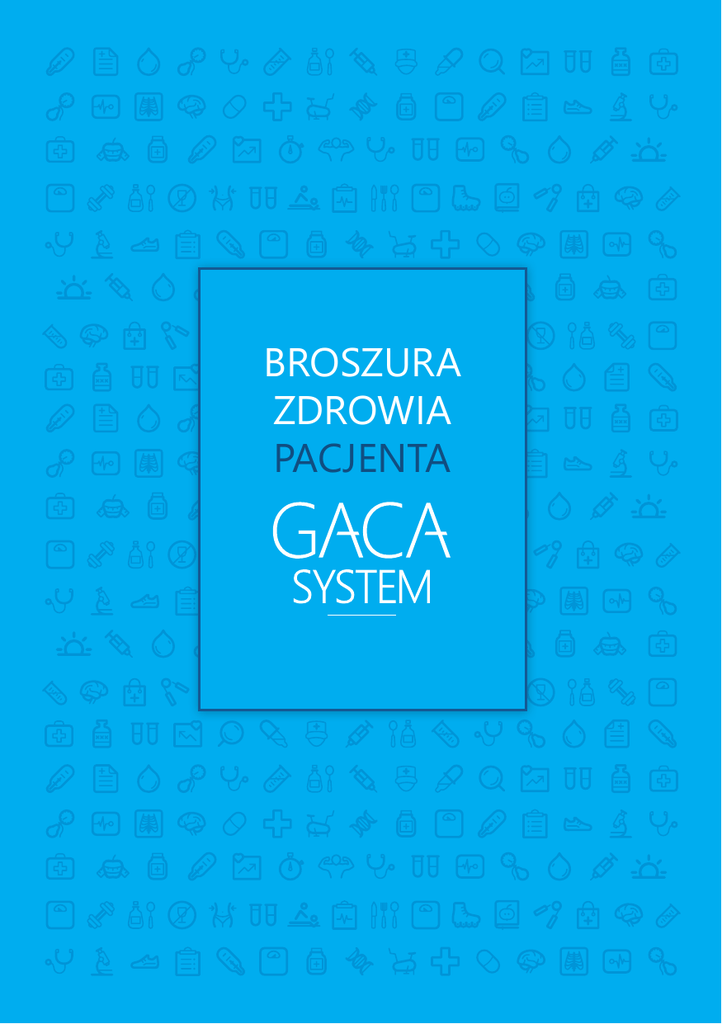 BROSZURA
ZDROWIA
PACJENTA

GACA
SYSTEM